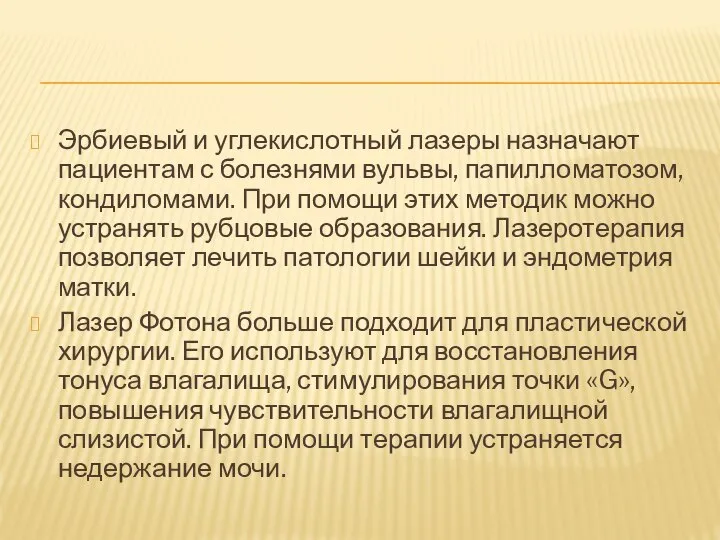 Эрбиевый и углекислотный лазеры назначают пациентам с болезнями вульвы, папилломатозом, кондиломами. При помощи этих методик можно устранять рубцовые образования. Лазеротерапия позволяет лечить патологии шейки и эндометрия матки.

Лазер Фотона больше подходит для пластической хирургии. Его используют для восстановления тонуса влагалища, стимулирования точки «G», повышения чувствительности влагалищной слизистой. При помощи терапии устраняется недержание мочи.